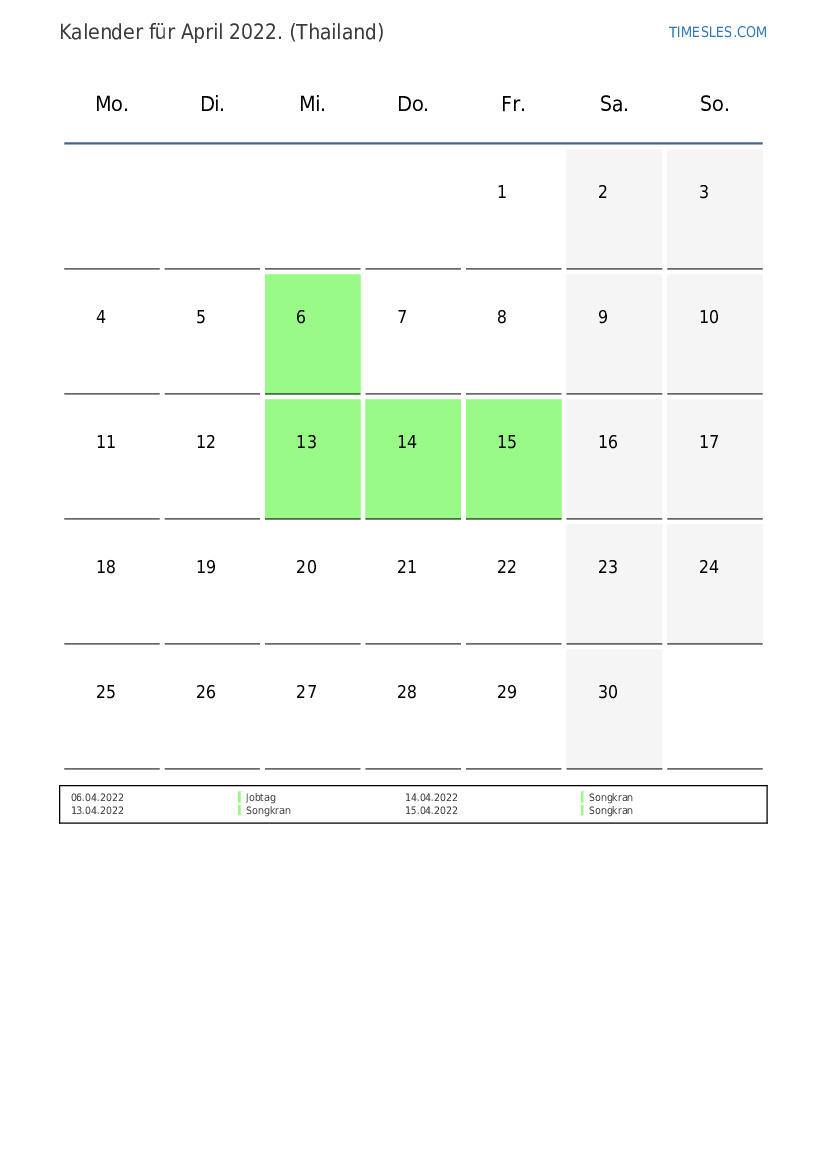 Kalender für April 2022. (Thailand)

TIMESLES.COM

| Mo. | Di. | Mi. | Do. | Fr. | Sa. | So. |
|---|---|---|---|---|---|---|
| | | | | 1 | 2 | 3 |
| 4 | 5 | 6 | 7 | 8 | 9 | 10 |
| 11 | 12 | 13 | 14 | 15 | 16 | 17 |
| 18 | 19 | 20 | 21 | 22 | 23 | 24 |
| 25 | 26 | 27 | 28 | 29 | 30 | |

06.04.2022 Jobtag
13.04.2022 Songkran
14.04.2022 Songkran
15.04.2022 Songkran